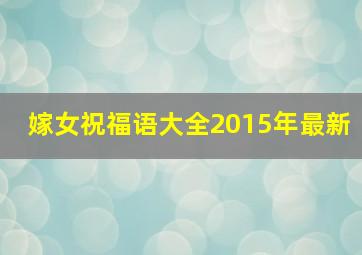 嫁女祝福语大全2015年最新